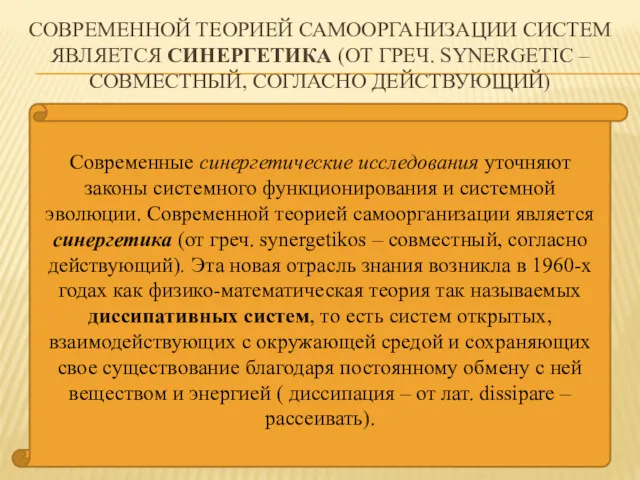 СОВРЕМЕННОЙ ТЕОРИЕЙ САМООРГАНИЗАЦИИ СИСТЕМ ЯВЛЯЕТСЯ СИНЕРГЕТИКА (ОТ ГРЕЧ. SYNERGETIC – СОВМЕСТНЫЙ, СОГЛАСНО ДЕЙСТВУЮЩИЙ)

Современные синергетические исследования уточняют законы системного функционирования и системной эволюции. Современной теорией самоорганизации является синергетика (от греч. synergetikos – совместный, согласно действующий). Эта новая отрасль знания возникла в 1960-х годах как физико-математическая теория так называемых диссипативных систем, то есть систем открытых, взаимодействующих с окружающей средой и сохраняющих свое существование благодаря постоянному обмену с ней веществом и энергией ( диссипация – от лат. dissipare – рассеивать).